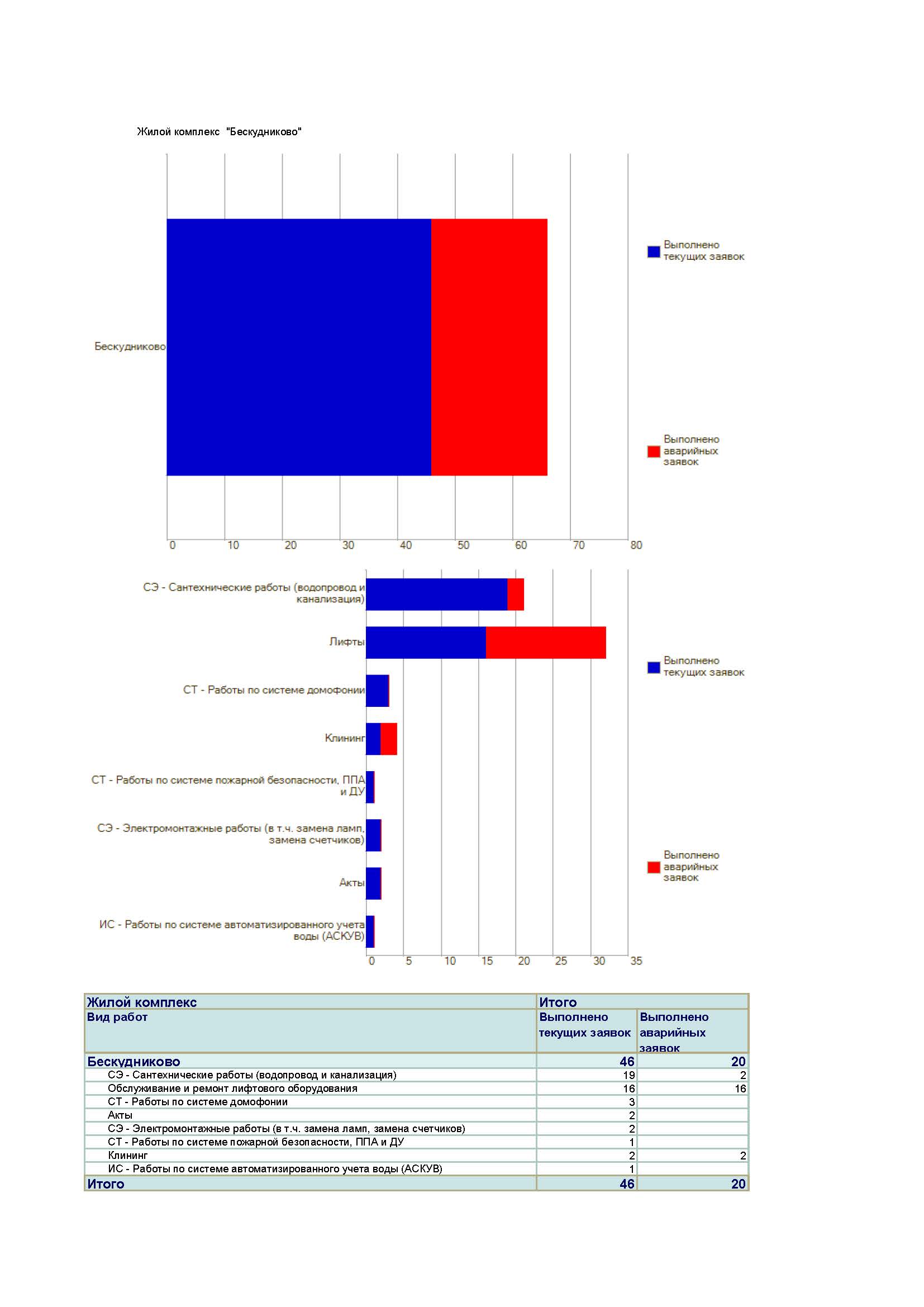 Жилой комплекс "Бескудниково"

Бескудниково

Выполнено текущих заявок

Выполнено аварийных заявок

0 10 20 30 40 50 60 70 80

СЭ - Сантехнические работы (водопровод и канализация)

Лифты

СТ - Работы по системе домофонии

Клининг

СТ - Работы по системе пожарной безопасности, ППА и ДУ

СЭ - Электромонтажные работы (в т.ч. замена ламп, замена счетчиков)

Акты

ИС - Работы по системе автоматизированного учета воды (АСКУВ)

Выполнено текущих заявок

Выполнено аварийных заявок

0 5 10 15 20 25 30 35

| Жилой комплекс | Итого | |
|---|---|---|
| Вид работ | Выполнено текущих заявок | Выполнено аварийных заявок |
| Бескудниково | 46 | 20 |
| СЭ - Сантехнические работы (водопровод и канализация) | 19 | 2 |
| Обслуживание и ремонт лифтового оборудования | 16 | 16 |
| СТ - Работы по системе домофонии | 3 | |
| Акты | 2 | |
| СЭ - Электромонтажные работы (в т.ч. замена ламп, замена счетчиков) | 2 | |
| СТ - Работы по системе пожарной безопасности, ППА и ДУ | 1 | |
| Клининг | 2 | 2 |
| ИС - Работы по системе автоматизированного учета воды (АСКУВ) | 1 | |
| Итого | 46 | 20 |